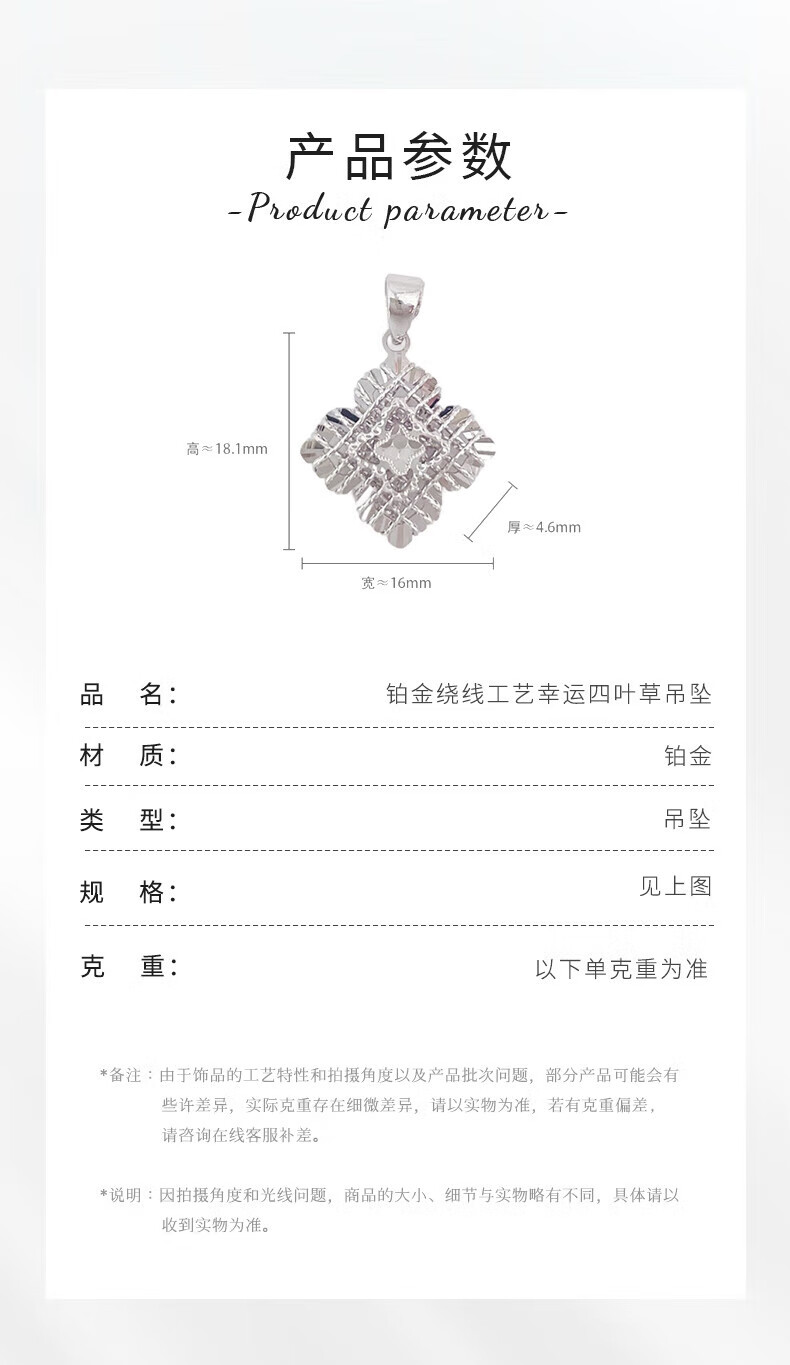 产品参数

-Product parameter-

高≈18.1mm

厚≈4.6mm

宽≈16mm

品 名: 铂金绕线工艺幸运四叶草吊坠

材 质: 铂金

类 型: 吊坠

规 格: 见上图

克 重: 以下单克重为准

*备注：由于饰品的工艺特性和拍摄角度以及产品批次问题，部分产品可能会有些许差异，实际克重存在细微差异，请以实物为准，若有克重偏差，请咨询在线客服补差。

*说明：因拍摄角度和光线问题，商品的大小、细节与实物略有不同，具体请以收到实物为准。